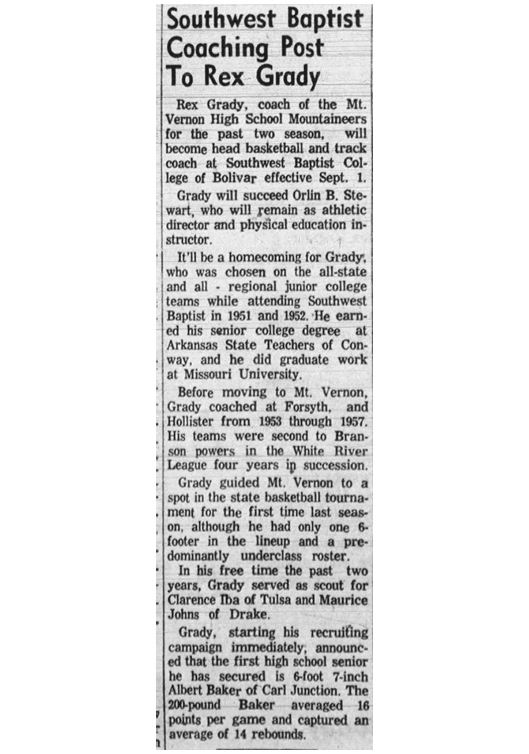 Southwest Baptist Coaching Post To Rex Grady

Rex Grady, coach of the Mt. Vernon High School Mountaineers for the past two season, will become head basketball and track coach at Southwest Baptist College of Bolivar effective Sept. 1.

Grady will succeed Orlin B. Stewart, who will remain as athletic director and physical education instructor.

It'll be a homecoming for Grady, who was chosen on the all-state and all - regional junior college teams while attending Southwest Baptist in 1951 and 1952. He earned his senior college degree at Arkansas State Teachers of Conway, and he did graduate work at Missouri University.

Before moving to Mt. Vernon, Grady coached at Forsyth, and Hollister from 1953 through 1957. His teams were second to Branson powers in the White River League four years in succession.

Grady guided Mt. Vernon to a spot in the state basketball tournament for the first time last season, although he had only one 6-footer in the lineup and a predominantly underclass roster.

In his free time the past two years, Grady served as scout for Clarence Iba of Tulsa and Maurice Johns of Drake.

Grady, starting his recruiting campaign immediately, announced that the first high school senior he has secured is 6-foot 7-inch Albert Baker of Carl Junction. The 200-pound Baker averaged 16 points per game and captured an average of 14 rebounds.